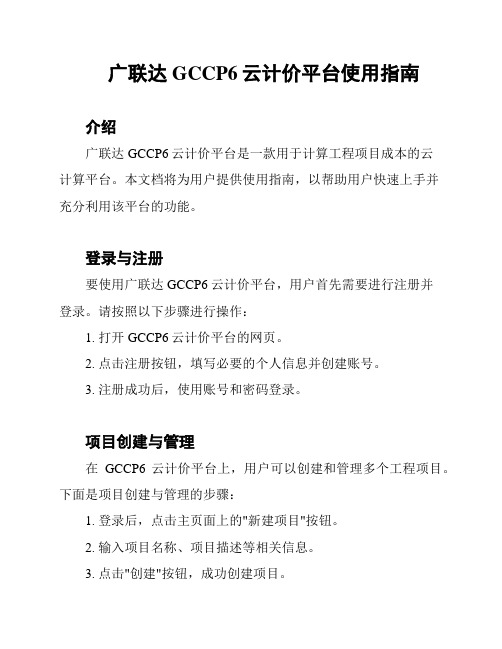 广联达 GCCP6 云计价平台使用指南

介绍

广联达 GCCP6 云计价平台是一款用于计算工程项目成本的云计算平台。本文档将为用户提供使用指南，以帮助用户快速上手并充分利用该平台的功能。

登录与注册

要使用广联达 GCCP6 云计价平台，用户首先需要进行注册并登录。请按照以下步骤进行操作：

1. 打开 GCCP6 云计价平台的网页。

2. 点击注册按钮，填写必要的个人信息并创建账号。

3. 注册成功后，使用账号和密码登录。

项目创建与管理

在 GCCP6 云计价平台上，用户可以创建和管理多个工程项目。下面是项目创建与管理的步骤：

1. 登录后，点击主页面上的"新建项目"按钮。

2. 输入项目名称、项目描述等相关信息。

3. 点击"创建"按钮，成功创建项目。